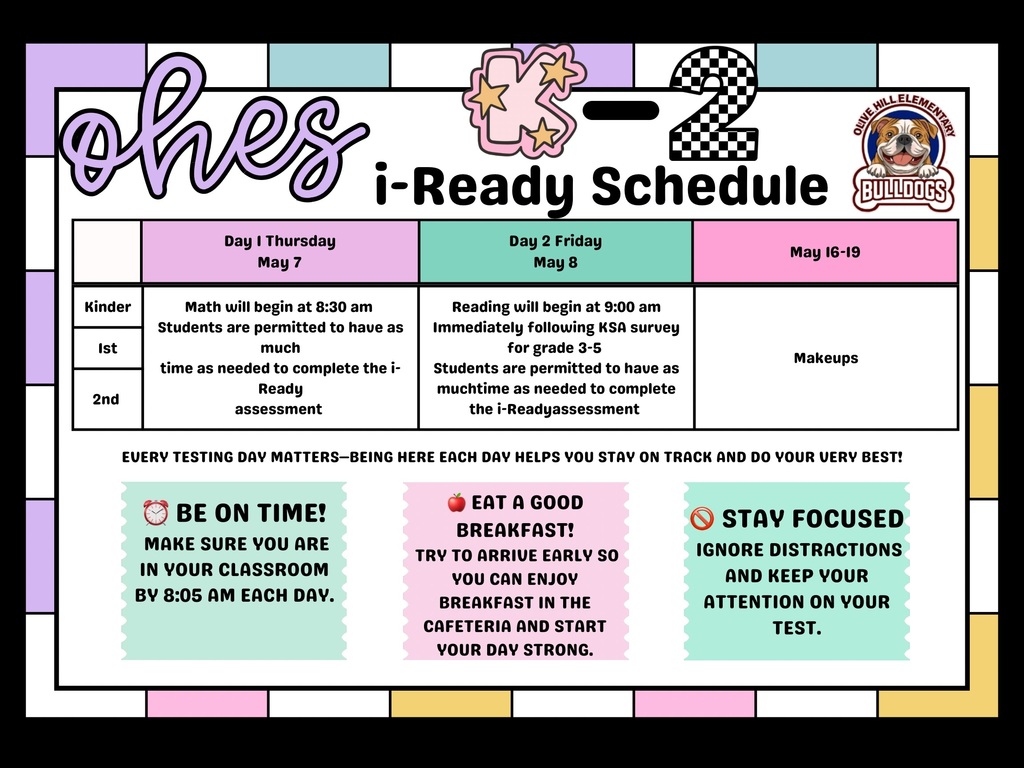 ohes K-2

OLIVE HILL ELEMENTARY BULLDOGS

i-Ready Schedule

| | Day 1 Thursday May 7 | Day 2 Friday May 8 | May 16-19 |
|---|---|---|---|
| Kinder | Math will begin at 8:30 am Students are permitted to have as much time as needed to complete the i-Ready assessment | Reading will begin at 9:00 am Immediately following KSA survey for grade 3-5 Students are permitted to have as muchtime as needed to complete the i-Readyassessment | Makeups |
| 1st | | | |
| 2nd | | | |

EVERY TESTING DAY MATTERS—BEING HERE EACH DAY HELPS YOU STAY ON TRACK AND DO YOUR VERY BEST!

⏰ BE ON TIME! MAKE SURE YOU ARE IN YOUR CLASSROOM BY 8:05 AM EACH DAY.

🍎 EAT A GOOD BREAKFAST! TRY TO ARRIVE EARLY SO YOU CAN ENJOY BREAKFAST IN THE CAFETERIA AND START YOUR DAY STRONG.

🚫 STAY FOCUSED IGNORE DISTRACTIONS AND KEEP YOUR ATTENTION ON YOUR TEST.